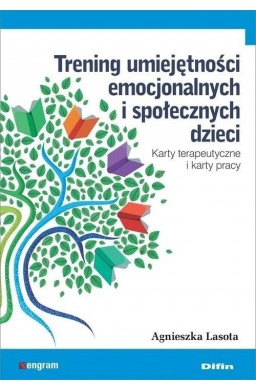 Trening umiejętności emocjonalnych i społecznych dzieci

Karty terapeutyczne i karty pracy

Agnieszka Lasota

engram

Difin